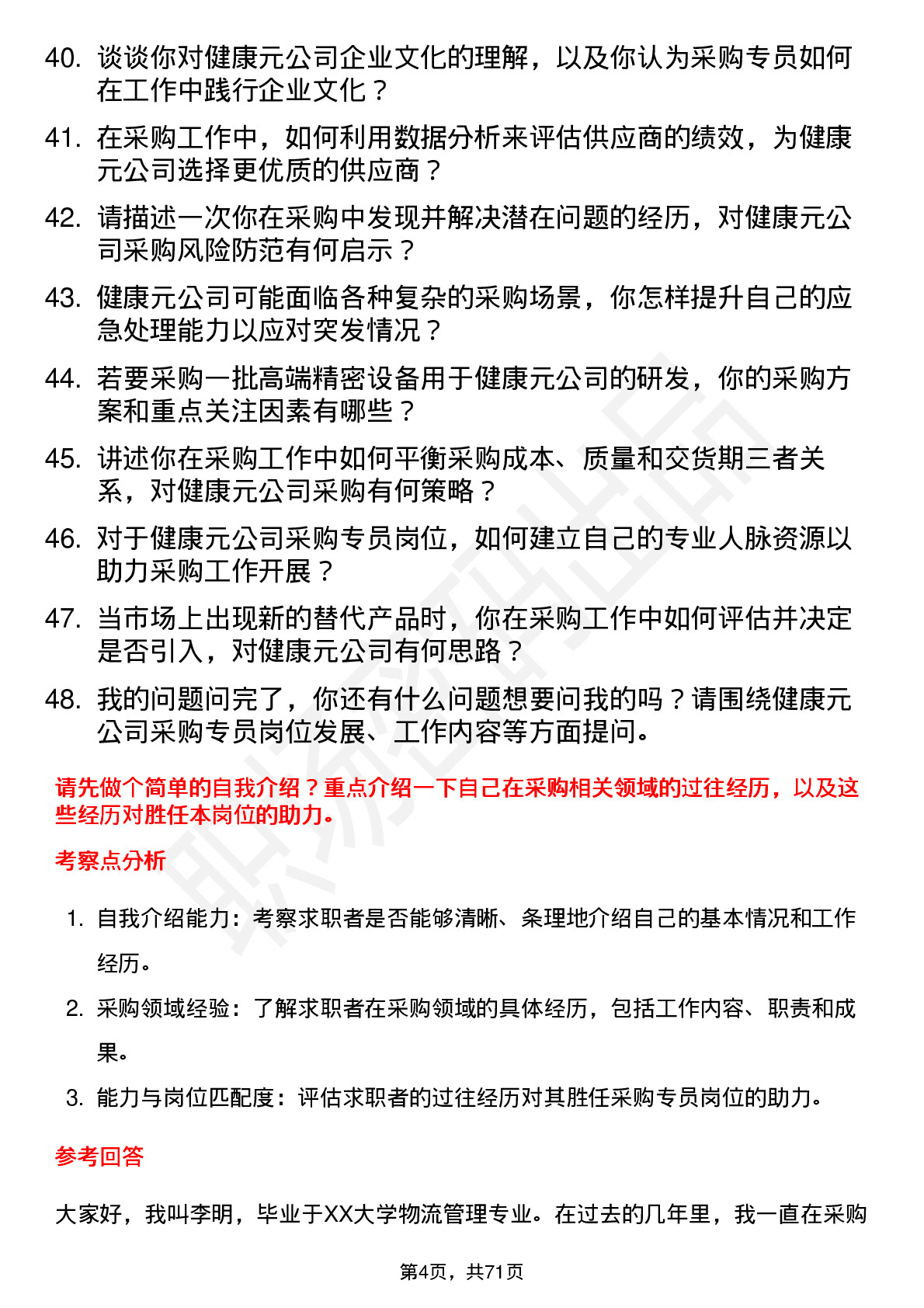 40. 谈谈你对健康元公司企业文化的理解，以及你认为采购专员如何在工作中践行企业文化？

41. 在采购工作中，如何利用数据分析来评估供应商的绩效，为健康元公司选择更优质的供应商？

42. 请描述一次你在采购中发现并解决潜在问题的经历，对健康元公司采购风险防范有何启示？

43. 健康元公司可能面临各种复杂的采购场景，你怎样提升自己的应急处理能力以应对突发情况？

44. 若要采购一批高端精密设备用于健康元公司的研发，你的采购方案和重点关注因素有哪些？

45. 讲述你在采购工作中如何平衡采购成本、质量和交货期三者关系，对健康元公司采购有何策略？

46. 对于健康元公司采购专员岗位，如何建立自己的专业人脉资源以助力采购工作开展？

47. 当市场上出现新的替代产品时，你在采购工作中如何评估并决定是否引入，对健康元公司有何思路？

48. 我的问题问完了，你还有什么问题想要问我的吗？请围绕健康元公司采购专员岗位发展、工作内容等方面提问。

请先做个简单的自我介绍？重点介绍一下自己在采购相关领域的过往经历，以及这些经历对胜任本岗位的助力。

考察点分析

1. 自我介绍能力：考察求职者是否能够清晰、条理地介绍自己的基本情况和工作经历。

2. 采购领域经验：了解求职者在采购领域的具体经历，包括工作内容、职责和成果。

3. 能力与岗位匹配度：评估求职者的过往经历对其胜任采购专员岗位的助力。

参考回答

大家好，我叫李明，毕业于XX大学物流管理专业。在过去的几年里，我一直在采购

第4页，共71页